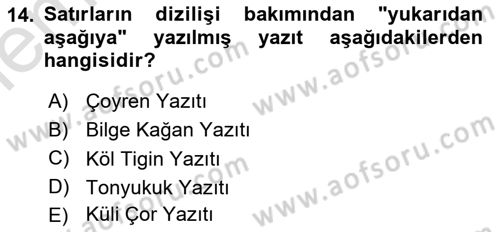 14. Satırların dizilişi bakımından "yukarıdan aşağıya" yazılmış yazıt aşağıdakilerden hangisidir?

A) Çoyren Yazıtı
B) Bilge Kağan Yazıtı
C) Köl Tigin Yazıtı
D) Tonyukuk Yazıtı
E) Küli Çor Yazıtı

www.aofsoru.com
www.aofsoru.com
www.aofsoru.com
www.aofsoru.com
www.aofsoru.com